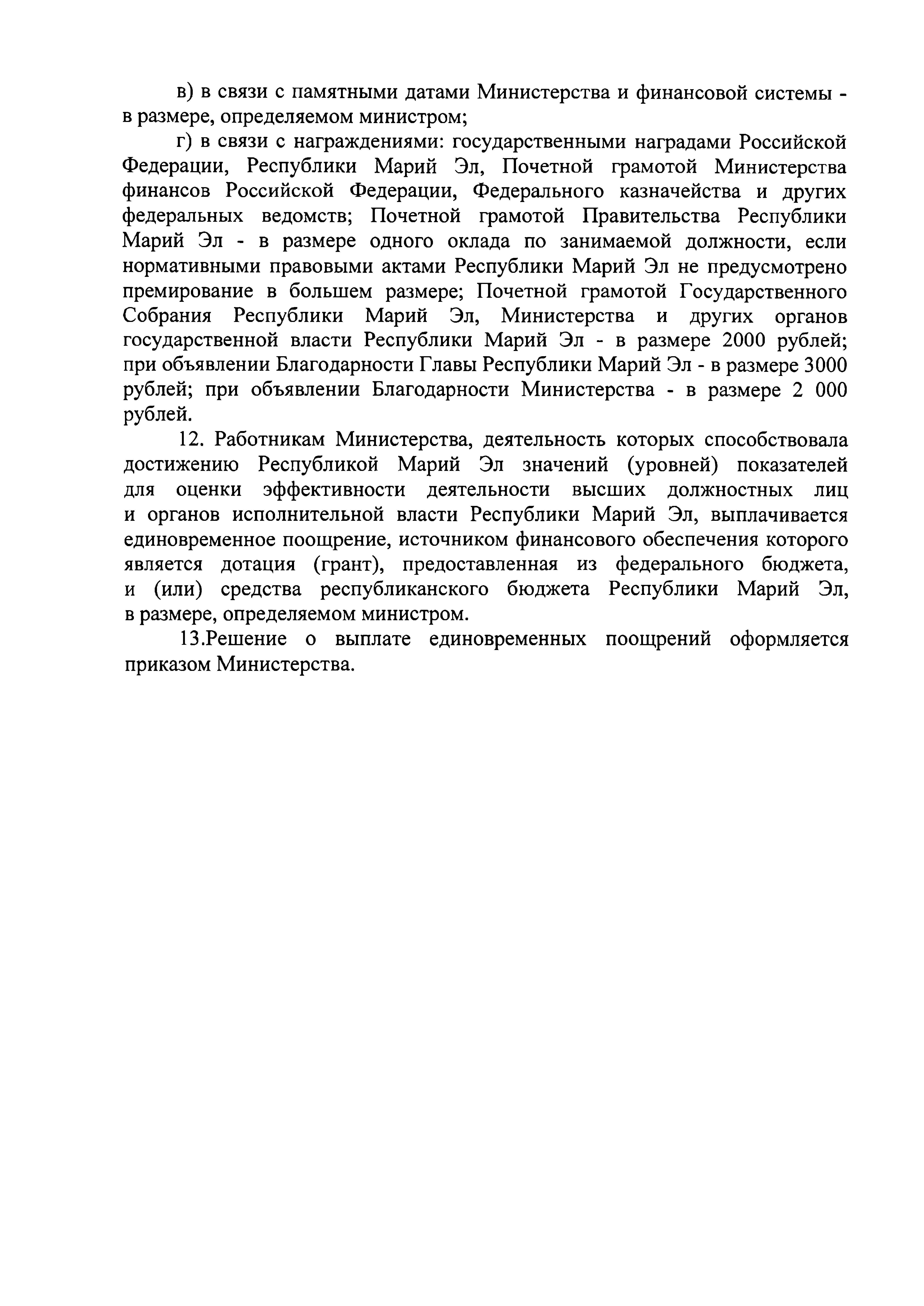 в) в связи с памятными датами Министерства и финансовой системы - в размере, определяемом министром;

г) в связи с награждениями: государственными наградами Российской Федерации, Республики Марий Эл, Почетной грамотой Министерства финансов Российской Федерации, Федерального казначейства и других федеральных ведомств; Почетной грамотой Правительства Республики Марий Эл - в размере одного оклада по занимаемой должности, если нормативными правовыми актами Республики Марий Эл не предусмотрено премирование в большем размере; Почетной грамотой Государственного Собрания Республики Марий Эл, Министерства и других органов государственной власти Республики Марий Эл - в размере 2000 рублей; при объявлении Благодарности Главы Республики Марий Эл - в размере 3000 рублей; при объявлении Благодарности Министерства - в размере 2 000 рублей.

12. Работникам Министерства, деятельность которых способствовала достижению Республикой Марий Эл значений (уровней) показателей для оценки эффективности деятельности высших должностных лиц и органов исполнительной власти Республики Марий Эл, выплачивается единовременное поощрение, источником финансового обеспечения которого является дотация (грант), предоставленная из федерального бюджета, и (или) средства республиканского бюджета Республики Марий Эл, в размере, определяемом министром.

13.Решение о выплате единовременных поощрений оформляется приказом Министерства.